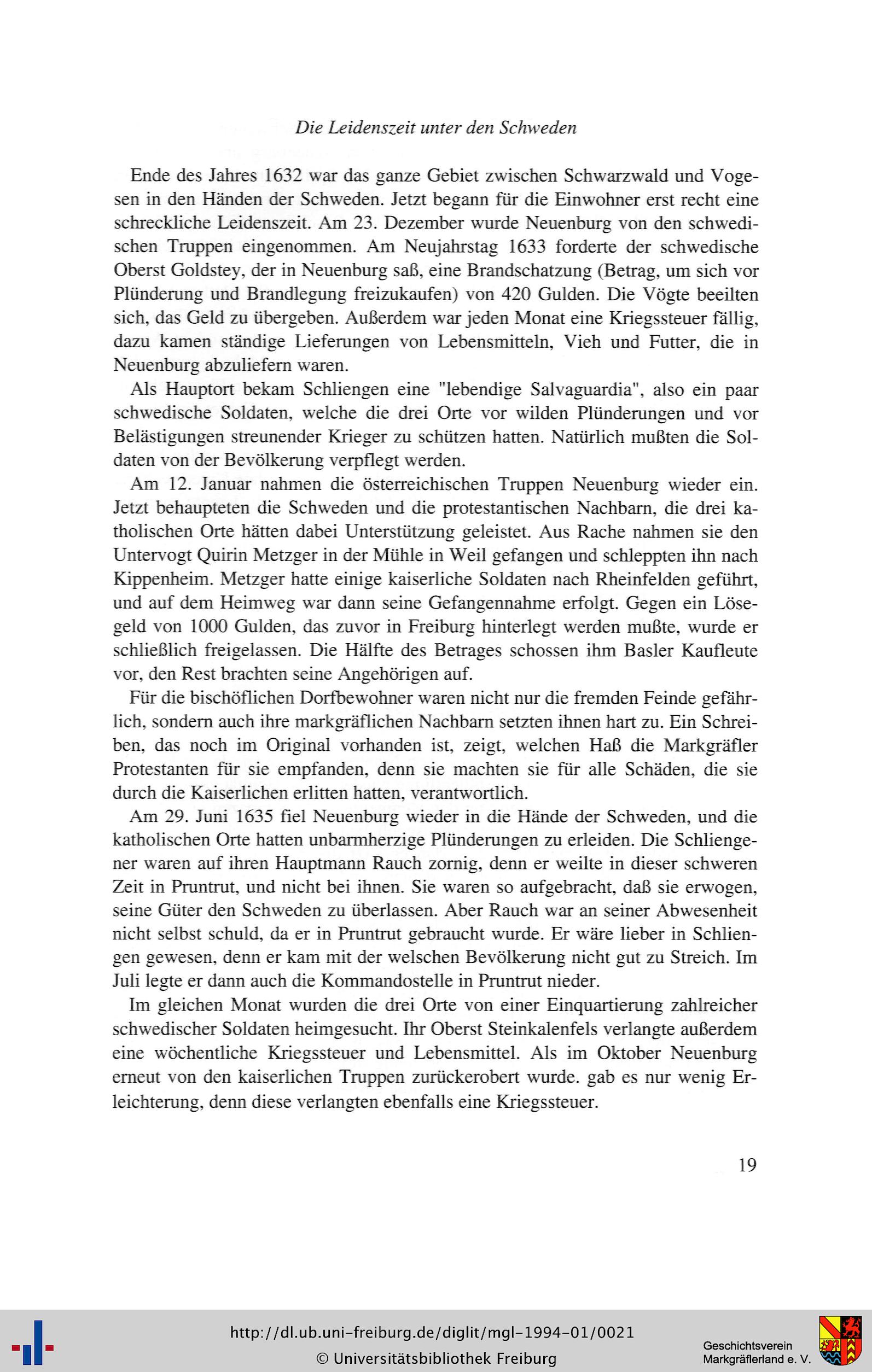 Die Leidenszeit unter den Schweden

Ende des Jahres 1632 war das ganze Gebiet zwischen Schwarzwald und Vogesen in den Händen der Schweden. Jetzt begann für die Einwohner erst recht eine schreckliche Leidenszeit. Am 23. Dezember wurde Neuenburg von den schwedischen Truppen eingenommen. Am Neujahrstag 1633 forderte der schwedische Oberst Goldstey, der in Neuenburg saß, eine Brandschatzung (Betrag, um sich vor Plünderung und Brandlegung freizukaufen) von 420 Gulden. Die Vögte beeilten sich, das Geld zu übergeben. Außerdem war jeden Monat eine Kriegssteuer fällig, dazu kamen ständige Lieferungen von Lebensmitteln, Vieh und Futter, die in Neuenburg abzuliefern waren.

Als Hauptort bekam Schliengen eine "lebendige Salvaguardia", also ein paar schwedische Soldaten, welche die drei Orte vor wilden Plünderungen und vor Belästigungen streunender Krieger zu schützen hatten. Natürlich mußten die Soldaten von der Bevölkerung verpflegt werden.

Am 12. Januar nahmen die österreichischen Truppen Neuenburg wieder ein. Jetzt behaupteten die Schweden und die protestantischen Nachbarn, die drei katholischen Orte hätten dabei Unterstützung geleistet. Aus Rache nahmen sie den Untervogt Quirin Metzger in der Mühle in Weil gefangen und schleppten ihn nach Kippenheim. Metzger hatte einige kaiserliche Soldaten nach Rheinfelden geführt, und auf dem Heimweg war dann seine Gefangennahme erfolgt. Gegen ein Lösegeld von 1000 Gulden, das zuvor in Freiburg hinterlegt werden mußte, wurde er schließlich freigelassen. Die Hälfte des Betrages schossen ihm Basler Kaufleute vor, den Rest brachten seine Angehörigen auf.

Für die bischöflichen Dorfbewohner waren nicht nur die fremden Feinde gefährlich, sondern auch ihre markgräflichen Nachbarn setzten ihnen hart zu. Ein Schreiben, das noch im Original vorhanden ist, zeigt, welchen Haß die Markgräfler Protestanten für sie empfanden, denn sie machten sie für alle Schäden, die sie durch die Kaiserlichen erlitten hatten, verantwortlich.

Am 29. Juni 1635 fiel Neuenburg wieder in die Hände der Schweden, und die katholischen Orte hatten unbarmherzige Plünderungen zu erleiden. Die Schliengener waren auf ihren Hauptmann Rauch zornig, denn er weilte in dieser schweren Zeit in Pruntrut, und nicht bei ihnen. Sie waren so aufgebracht, daß sie erwogen, seine Güter den Schweden zu überlassen. Aber Rauch war an seiner Abwesenheit nicht selbst schuld, da er in Pruntrut gebraucht wurde. Er wäre lieber in Schliengen gewesen, denn er kam mit der welschen Bevölkerung nicht gut zu Streich. Im Juli legte er dann auch die Kommandostelle in Pruntrut nieder.

Im gleichen Monat wurden die drei Orte von einer Einquartierung zahlreicher schwedischer Soldaten heimgesucht. Ihr Oberst Steinkalenfels verlangte außerdem eine wöchentliche Kriegssteuer und Lebensmittel. Als im Oktober Neuenburg erneut von den kaiserlichen Truppen zurückerobert wurde. gab es nur wenig Erleichterung, denn diese verlangten ebenfalls eine Kriegssteuer.

19

http://dl.ub.uni-freiburg.de/diglit/mgl-1994-01/0021
© Universitätsbibliothek Freiburg

Geschichtsverein Markgräflerland e. V.